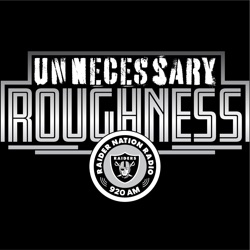 UNNECESSARY
ROUGHNESS

RAIDER NATION RADIO
RAIDERS
920 AM